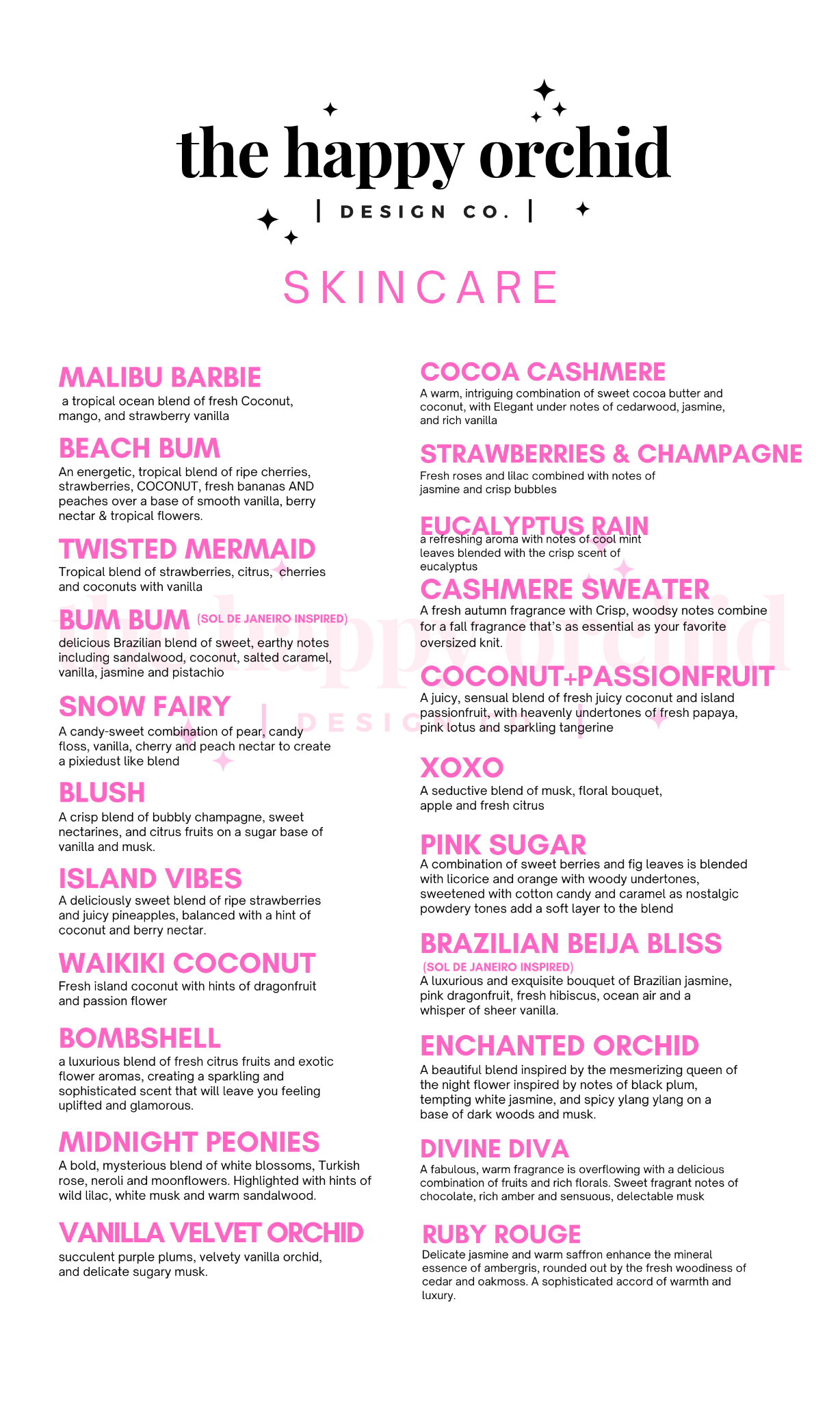 the happy orchid

| DESIGN CO. |

SKINCARE

MALIBU BARBIE

a tropical ocean blend of fresh Coconut, mango, and strawberry vanilla

BEACH BUM

An energetic, tropical blend of ripe cherries, strawberries, COCONUT, fresh bananas AND peaches over a base of smooth vanilla, berry nectar & tropical flowers.

TWISTED MERMAID

Tropical blend of strawberries, citrus, cherries and coconuts with vanilla

BUM BUM (SOL DE JANEIRO INSPIRED)

delicious Brazilian blend of sweet, earthy notes including sandalwood, coconut, salted caramel, vanilla, jasmine and pistachio

SNOW FAIRY

A candy-sweet combination of pear, candy floss, vanilla, cherry and peach nectar to create a pixiedust like blend

BLUSH

A crisp blend of bubbly champagne, sweet nectarines, and citrus fruits on a sugar base of vanilla and musk.

ISLAND VIBES

A deliciously sweet blend of ripe strawberries and juicy pineapples, balanced with a hint of coconut and berry nectar.

WAIKIKI COCONUT

Fresh island coconut with hints of dragonfruit and passion flower

BOMBSHELL

a luxurious blend of fresh citrus fruits and exotic flower aromas, creating a sparkling and sophisticated scent that will leave you feeling uplifted and glamorous.

MIDNIGHT PEONIES

A bold, mysterious blend of white blossoms, Turkish rose, neroli and moonflowers. Highlighted with hints of wild lilac, white musk and warm sandalwood.

VANILLA VELVET ORCHID

succulent purple plums, velvety vanilla orchid, and delicate sugary musk.

COCOA CASHMERE

A warm, intriguing combination of sweet cocoa butter and coconut, with Elegant under notes of cedarwood, jasmine, and rich vanilla

STRAWBERRIES & CHAMPAGNE

Fresh roses and lilac combined with notes of jasmine and crisp bubbles

EUCALYPTUS RAIN

a refreshing aroma with notes of cool mint leaves blended with the crisp scent of eucalyptus

CASHMERE SWEATER

A fresh autumn fragrance with Crisp, woodsy notes combine for a fall fragrance that's as essential as your favorite oversized knit.

COCONUT+PASSIONFRUIT

A juicy, sensual blend of fresh juicy coconut and island passionfruit, with heavenly undertones of fresh papaya, pink lotus and sparkling tangerine

XOXO

A seductive blend of musk, floral bouquet, apple and fresh citrus

PINK SUGAR

A combination of sweet berries and fig leaves is blended with licorice and orange with woody undertones, sweetened with cotton candy and caramel as nostalgic powdery tones add a soft layer to the blend

BRAZILIAN BEIJA BLISS

(SOL DE JANEIRO INSPIRED)

A luxurious and exquisite bouquet of Brazilian jasmine, pink dragonfruit, fresh hibiscus, ocean air and a whisper of sheer vanilla.

ENCHANTED ORCHID

A beautiful blend inspired by the mesmerizing queen of the night flower inspired by notes of black plum, tempting white jasmine, and spicy ylang ylang on a base of dark woods and musk.

DIVINE DIVA

A fabulous, warm fragrance is overflowing with a delicious combination of fruits and rich florals. Sweet fragrant notes of chocolate, rich amber and sensuous, delectable musk

RUBY ROUGE

Delicate jasmine and warm saffron enhance the mineral essence of ambergris, rounded out by the fresh woodiness of cedar and oakmoss. A sophisticated accord of warmth and luxury.

the happy orchid | DESIGN CO. |